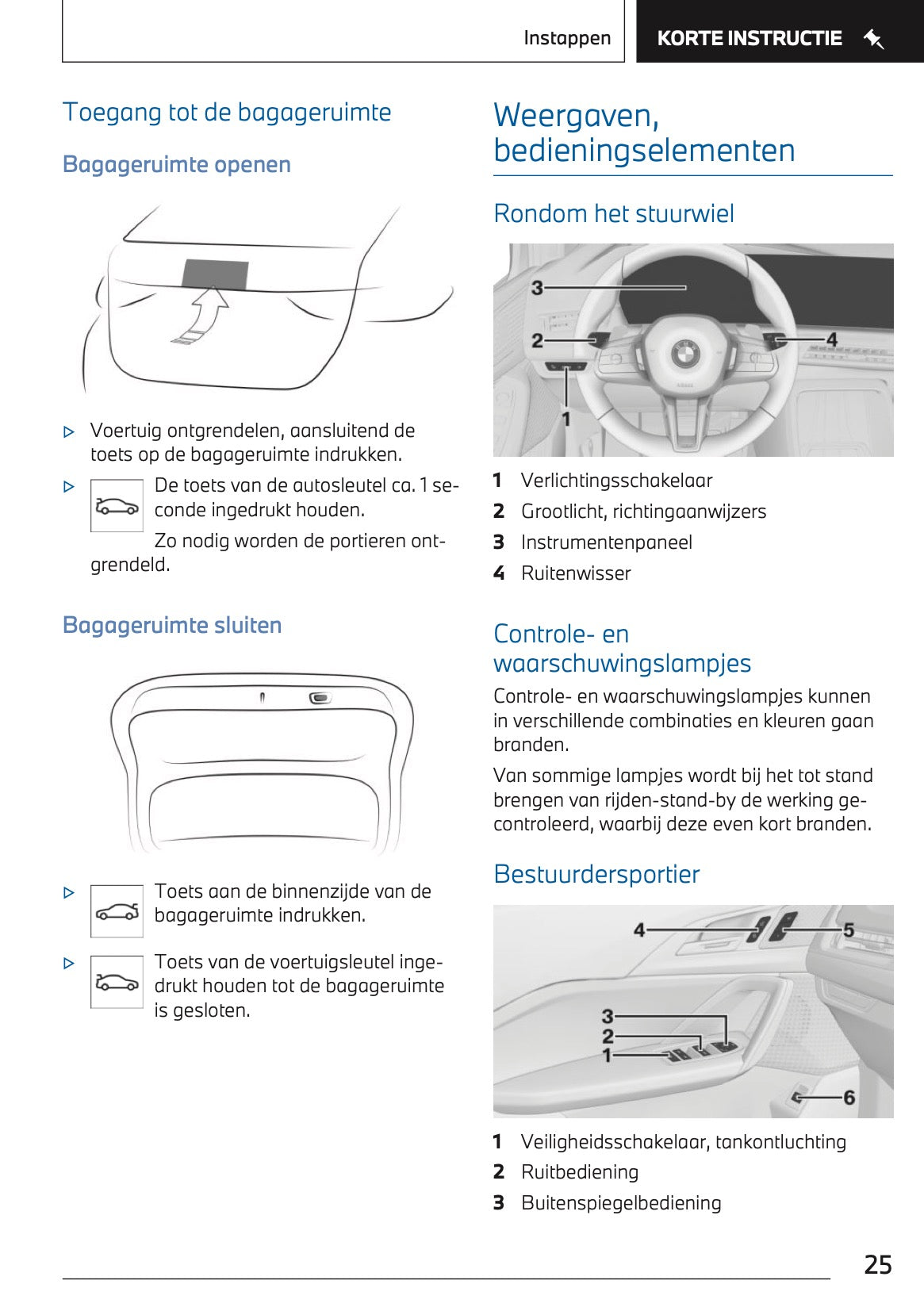 Instappen KORTE INSTRUCTIE

Toegang tot de bagageruimte

Bagageruimte openen

▷ Voertuig ontgrendelen, aansluitend de toets op de bagageruimte indrukken.

▷ De toets van de autosleutel ca. 1 seconde ingedrukt houden.

Zo nodig worden de portieren ontgrendeld.

Bagageruimte sluiten

▷ Toets aan de binnenzijde van de bagageruimte indrukken.

▷ Toets van de voertuigsleutel ingedrukt houden tot de bagageruimte is gesloten.

Weergaven, bedieningselementen

Rondom het stuurwiel

3
2
4
1

1 Verlichtingsschakelaar
2 Grootlicht, richtingaanwijzers
3 Instrumentenpaneel
4 Ruitenwisser

Controle- en waarschuwingslampjes

Controle- en waarschuwingslampjes kunnen in verschillende combinaties en kleuren gaan branden.

Van sommige lampjes wordt bij het tot stand brengen van rijden-stand-by de werking gecontroleerd, waarbij deze even kort branden.

Bestuurdersportier

4
5
3
2
1
6

1 Veiligheidsschakelaar, tankontluchting
2 Ruitbediening
3 Buitenspiegelbediening

25